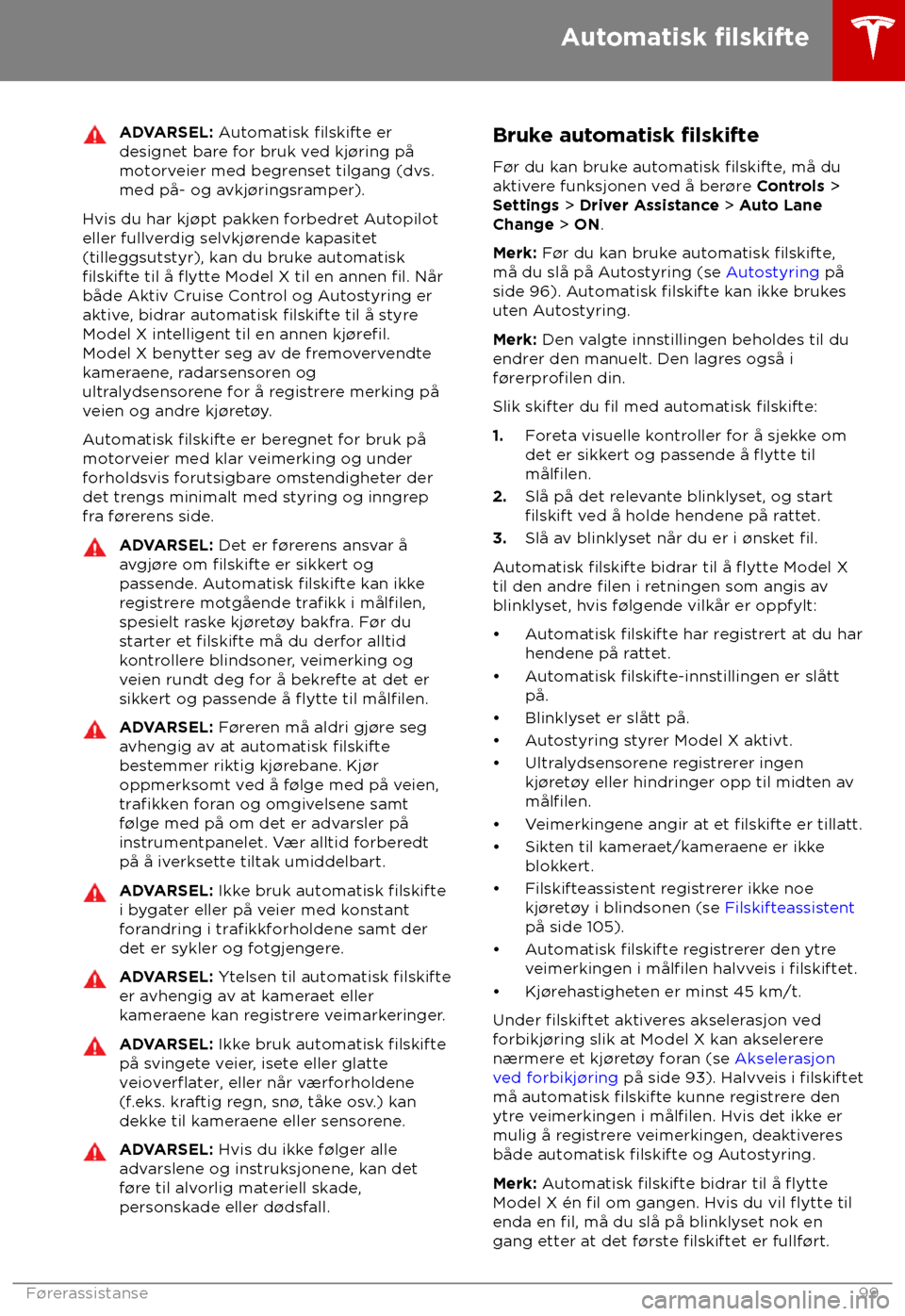 Automatisk filskifte

ADVARSEL: Automatisk filskifte er designet bare for bruk ved kjøring på motorveier med begrenset tilgang (dvs. med på- og avkjøringsramper).

Hvis du har kjøpt pakken forbedret Autopilot eller fullverdig selvkjørende kapasitet (tilleggsutstyr), kan du bruke automatisk filskifte til å flytte Model X til en annen fil. Når både Aktiv Cruise Control og Autostyring er aktive, bidrar automatisk filskifte til å styre Model X intelligent til en annen kjørefil. Model X benytter seg av de fremovervendte kameraene, radarsensoren og ultralydsensorene for å registrere merking på veien og andre kjøretøy.

Automatisk filskifte er beregnet for bruk på motorveier med klar veimerking og under forholdsvis forutsigbare omstendigheter der det trengs minimalt med styring og inngrep fra førerens side.

ADVARSEL: Det er førerens ansvar å avgjøre om filskifte er sikkert og passende. Automatisk filskifte kan ikke registrere motgående trafikk i målfilen, spesielt raske kjøretøy bakfra. Før du starter et filskifte må du derfor alltid kontrollere blindsoner, veimerking og veien rundt deg for å bekrefte at det er sikkert og passende å flytte til målfilen.

ADVARSEL: Føreren må aldri gjøre seg avhengig av at automatisk filskifte bestemmer riktig kjørebane. Kjør oppmerksomt ved å følge med på veien, trafikken foran og omgivelsene samt følge med på om det er advarsler på instrumentpanelet. Vær alltid forberedt på å iverksette tiltak umiddelbart.

ADVARSEL: Ikke bruk automatisk filskifte i bygater eller på veier med konstant forandring i trafikkforholdene samt der det er sykler og fotgjengere.

ADVARSEL: Ytelsen til automatisk filskifte er avhengig av at kameraet eller kameraene kan registrere veimarkeringer.

ADVARSEL: Ikke bruk automatisk filskifte på svingete veier, isete eller glatte veioverflater, eller når værforholdene (f.eks. kraftig regn, snø, tåke osv.) kan dekke til kameraene eller sensorene.

ADVARSEL: Hvis du ikke følger alle advarslene og instruksjonene, kan det føre til alvorlig materiell skade, personskade eller dødsfall.

Bruke automatisk filskifte

Før du kan bruke automatisk filskifte, må du aktivere funksjonen ved å berøre Controls > Settings > Driver Assistance > Auto Lane Change > ON.

Merk: Før du kan bruke automatisk filskifte, må du slå på Autostyring (se Autostyring på side 96). Automatisk filskifte kan ikke brukes uten Autostyring.

Merk: Den valgte innstillingen beholdes til du endrer den manuelt. Den lagres også i førerprofilen din.

Slik skifter du fil med automatisk filskifte:

1. Foreta visuelle kontroller for å sjekke om det er sikkert og passende å flytte til målfilen.
2. Slå på det relevante blinklyset, og start filskift ved å holde hendene på rattet.
3. Slå av blinklyset når du er i ønsket fil.

Automatisk filskifte bidrar til å flytte Model X til den andre filen i retningen som angis av blinklyset, hvis følgende vilkår er oppfylt:

• Automatisk filskifte har registrert at du har hendene på rattet.
• Automatisk filskifte-innstillingen er slått på.
• Blinklyset er slått på.
• Autostyring styrer Model X aktivt.
• Ultralydsensorene registrerer ingen kjøretøy eller hindringer opp til midten av målfilen.
• Veimerkingene angir at et filskifte er tillatt.
• Sikten til kameraet/kameraene er ikke blokkert.
• Filskifteassistent registrerer ikke noe kjøretøy i blindsonen (se Filskifteassistent på side 105).
• Automatisk filskifte registrerer den ytre veimerkingen i målfilen halvveis i filskiftet.
• Kjørehastigheten er minst 45 km/t.

Under filskiftet aktiveres akselerasjon ved forbikjøring slik at Model X kan akselerere nærmere et kjøretøy foran (se Akselerasjon ved forbikjøring på side 93). Halvveis i filskiftet må automatisk filskifte kunne registrere den ytre veimerkingen i målfilen. Hvis det ikke er mulig å registrere veimerkingen, deaktiveres både automatisk filskifte og Autostyring.

Merk: Automatisk filskifte bidrar til å flytte Model X én fil om gangen. Hvis du vil flytte til enda en fil, må du slå på blinklyset nok en gang etter at det første filskiftet er fullført.

Førerassistanse 99

carmanualsonline.info